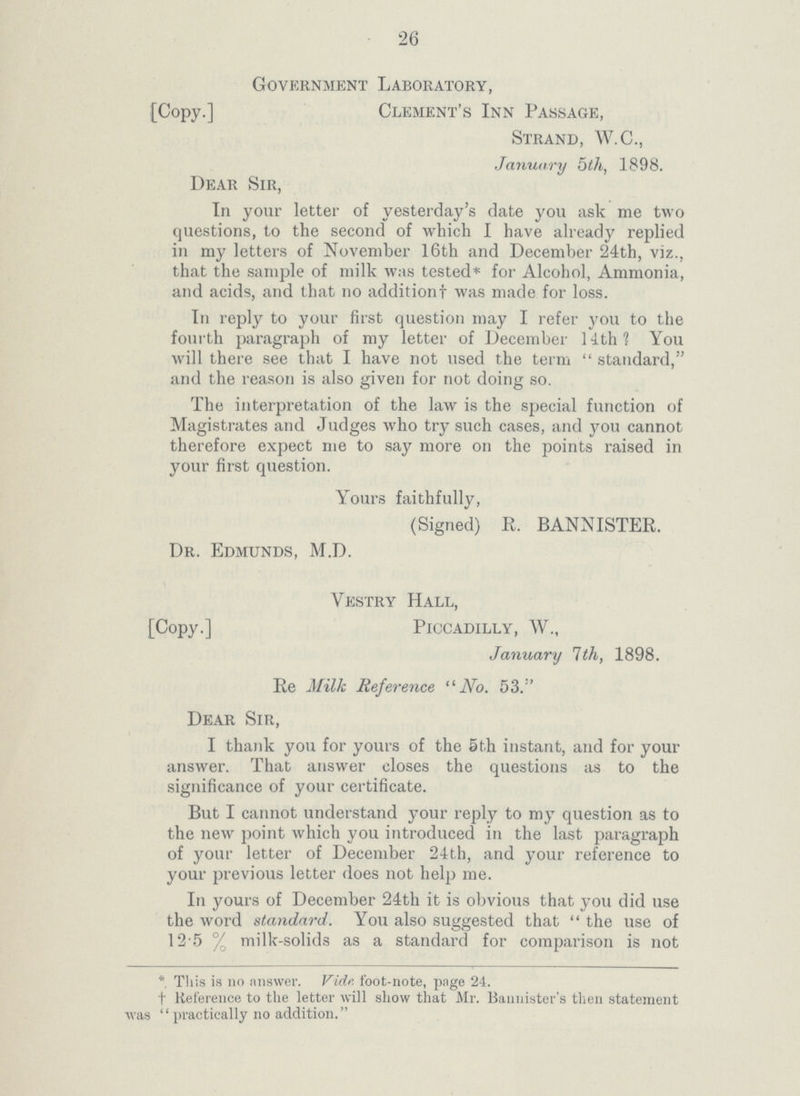 26

Government Laboratory,

[Copy.] Clement's Inn Passage,

Strand, W.C.,

January 5th, 1898.

Dear Sir,

In your letter of yesterday's date you ask me two questions, to the second of which I have already replied in my letters of November 16th and December 24th, viz., that the sample of milk was tested* for Alcohol, Ammonia, and acids, and that no addition† was made for loss.

In reply to your first question may I refer you to the fourth paragraph of my letter of December 14th? You will there see that I have not used the term "standard," and the reason is also given for not doing so.

The interpretation of the law is the special function of Magistrates and Judges who try such cases, and you cannot therefore expect me to say more on the points raised in your first question.

Yours faithfully,

(Signed) R. BANNISTER.

Dr. Edmunds, M.D.

Vestry Hall,

[Copy.] Piccadilly, W.,

January 7th, 1898.

Re Milk Reference "No. 53."

Dear Sir,

I thank you for yours of the 5th instant, and for your answer. That answer closes the questions as to the significance of your certificate.

But I cannot understand your reply to my question as to the new point which you introduced in the last paragraph of your letter of December 24th, and your reference to your previous letter does not help me.

In yours of December 24th it is obvious that you did use the word standard. You also suggested that "the use of 12·5 % milk-solids as a standard for comparison is not

* This is no answer. Vide foot-note, page 24.

† Reference to the letter will show that Mr. Bannister's then statement was "practically no addition."